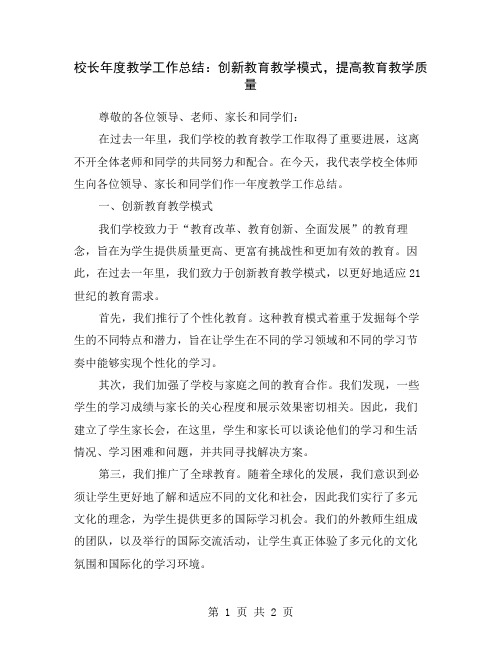 校长年度教学工作总结：创新教育教学模式，提高教育教学质量

尊敬的各位领导、老师、家长和同学们：

在过去一年里，我们学校的教育教学工作取得了重要进展，这离不开全体老师和同学的共同努力和配合。在今天，我代表学校全体师生向各位领导、家长和同学们作一年度教学工作总结。

一、创新教育教学模式

我们学校致力于“教育改革、教育创新、全面发展”的教育理念，旨在为学生提供质量更高、更富有挑战性和更加有效的教育。因此，在过去一年里，我们致力于创新教育教学模式，以更好地适应21世纪的教育需求。

首先，我们推行了个性化教育。这种教育模式着重于发掘每个学生的不同特点和潜力，旨在让学生在不同的学习领域和不同的学习节奏中能够实现个性化的学习。

其次，我们加强了学校与家庭之间的教育合作。我们发现，一些学生的学习成绩与家长的关心程度和展示效果密切相关。因此，我们建立了学生家长会，在这里，学生和家长可以谈论他们的学习和生活情况、学习困难和问题，并共同寻找解决方案。

第三，我们推广了全球教育。随着全球化的发展，我们意识到必须让学生更好地了解和适应不同的文化和社会，因此我们实行了多元文化的理念，为学生提供更多的国际学习机会。我们的外教师生组成的团队，以及举行的国际交流活动，让学生真正体验了多元化的文化氛围和国际化的学习环境。

第 1 页 共 2 页